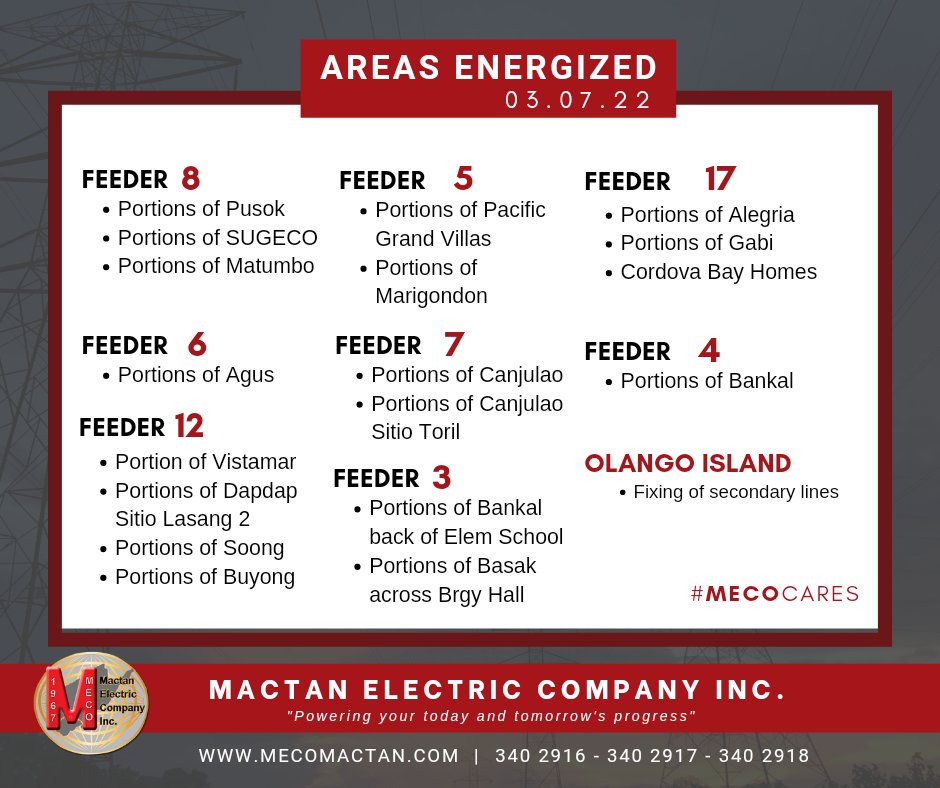 AREAS ENERGIZED
03.07.22

FEEDER 8
• Portions of Pusok
• Portions of SUGECO
• Portions of Matumbo

FEEDER 6
• Portions of Agus

FEEDER 12
• Portion of Vistamar
• Portions of Dapdap Sitio Lasang 2
• Portions of Soong
• Portions of Buyong

FEEDER 5
• Portions of Pacific Grand Villas
• Portions of Marigondon

FEEDER 7
• Portions of Canjulao
• Portions of Canjulao Sitio Toril

FEEDER 3
• Portions of Bankal back of Elem School
• Portions of Basak across Brgy Hall

FEEDER 17
• Portions of Alegria
• Portions of Gabi
• Cordova Bay Homes

FEEDER 4
• Portions of Bankal

OLANGO ISLAND
• Fixing of secondary lines

#MECOCARES

1967 MECO Mactan Electric Company Inc.

MACTAN ELECTRIC COMPANY INC.
"Powering your today and tomorrow's progress"

WWW.MECOMACTAN.COM | 340 2916 - 340 2917 - 340 2918